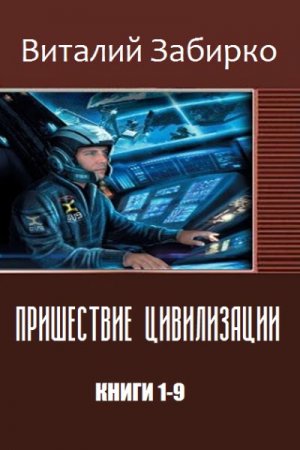 Виталий Забирко

ПРИШЕСТВИЕ ЦИВИЛИЗАЦИИ

КНИГИ 1-9